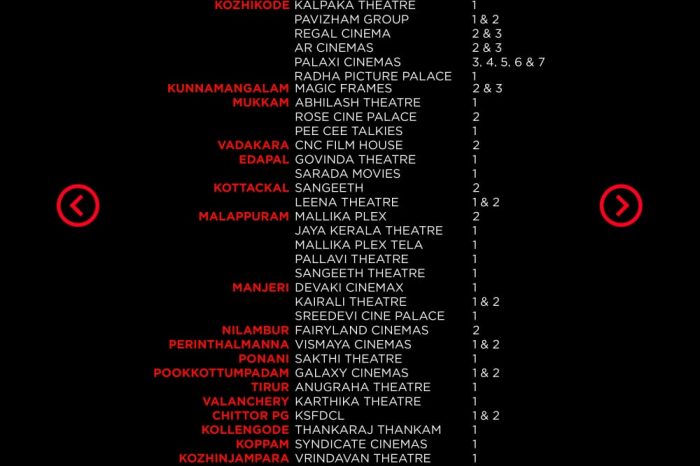 | | | |
|---|---|---|
| KOZHIKODE | KALPAKA THEATRE | 1 |
| | PAVIZHAM GROUP | 1 & 2 |
| | REGAL CINEMA | 2 & 3 |
| | AR CINEMAS | 2 & 3 |
| | PALAXI CINEMAS | 3, 4, 5, 6 & 7 |
| | RADHA PICTURE PALACE | 1 |
| KUNNAMANGALAM | MAGIC FRAMES | 2 & 3 |
| MUKKAM | ABHILASH THEATRE | 1 |
| | ROSE CINE PALACE | 2 |
| | PEE CEE TALKIES | 1 |
| VADAKARA | CNC FILM HOUSE | 2 |
| EDAPAL | GOVINDA THEATRE | 1 |
| | SARADA MOVIES | 1 |
| KOTTACKAL | SANGEETH | 2 |
| | LEENA THEATRE | 1 & 2 |
| MALAPPURAM | MALLIKA PLEX | 2 |
| | JAYA KERALA THEATRE | 1 |
| | MALLIKA PLEX TELA | 1 |
| | PALLAVI THEATRE | 1 |
| | SANGEETH THEATRE | 1 |
| MANJERI | DEVAKI CINEMAX | 1 |
| | KAIRALI THEATRE | 1 & 2 |
| | SREEDEVI CINE PALACE | 1 |
| NILAMBUR | FAIRYLAND CINEMAS | 2 |
| PERINTHALMANNA | VISMAYA CINEMAS | 1 & 2 |
| PONANI | SAKTHI THEATRE | 1 |
| POOKKOTTUMPADAM | GALAXY CINEMAS | 1 & 2 |
| TIRUR | ANUGRAHA THEATRE | 1 |
| VALANCHERY | KARTHIKA THEATRE | 1 |
| CHITTOR PG | KSFDCL | 1 & 2 |
| KOLLENGODE | THANKARAJ THANKAM | 1 |
| KOPPAM | SYNDICATE CINEMAS | 1 |
| KOZHINJAMPARA | VRINDAVAN THEATRE | 1 |